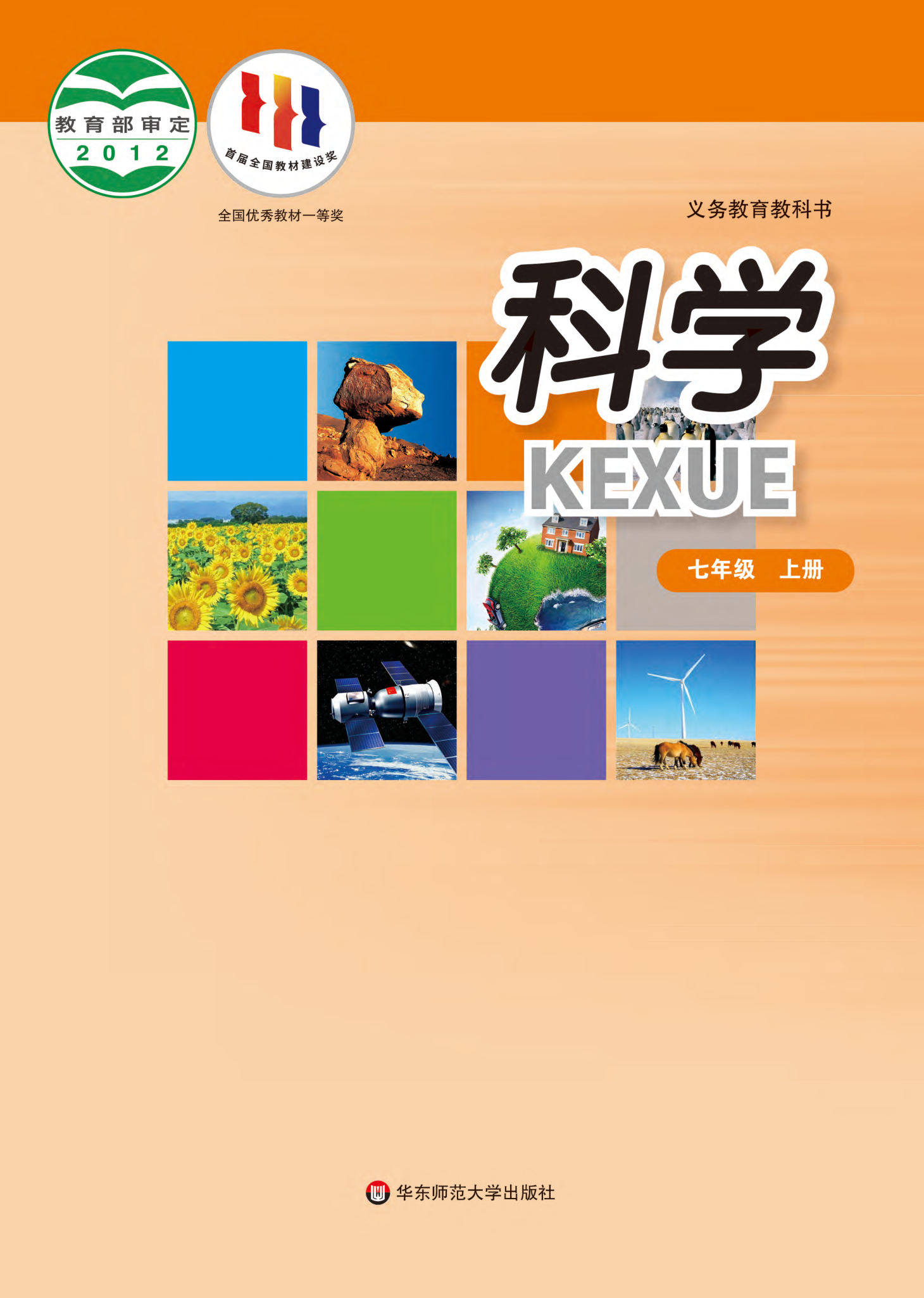 教育部审定
2012

首届全国教材建设奖

全国优秀教材一等奖

义务教育教科书

科学

KEXUE

七年级　上册

华东师范大学出版社